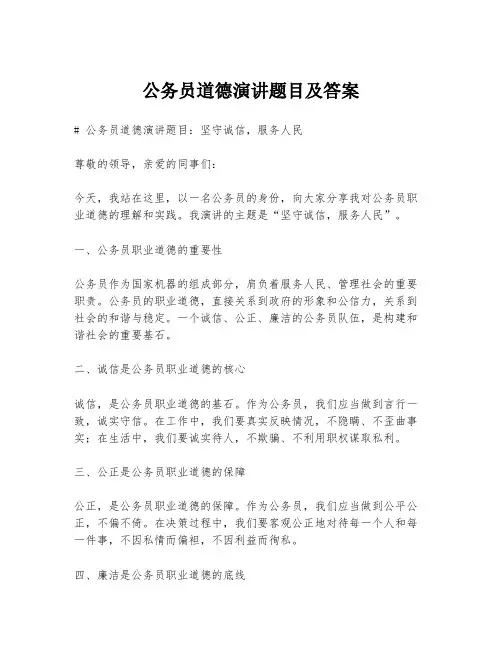 公务员道德演讲题目及答案

# 公务员道德演讲题目：坚守诚信，服务人民

尊敬的领导，亲爱的同事们：

今天，我站在这里，以一名公务员的身份，向大家分享我对公务员职业道德的理解和实践。我演讲的主题是“坚守诚信，服务人民”。

一、公务员职业道德的重要性

公务员作为国家机器的组成部分，肩负着服务人民、管理社会的重要职责。公务员的职业道德，直接关系到政府的形象和公信力，关系到社会的和谐与稳定。一个诚信、公正、廉洁的公务员队伍，是构建和谐社会的重要基石。

二、诚信是公务员职业道德的核心

诚信，是公务员职业道德的基石。作为公务员，我们应当做到言行一致，诚实守信。在工作中，我们要真实反映情况，不隐瞒、不歪曲事实；在生活中，我们要诚实待人，不欺骗、不利用职权谋取私利。

三、公正是公务员职业道德的保障

公正，是公务员职业道德的保障。作为公务员，我们应当做到公平公正，不偏不倚。在决策过程中，我们要客观公正地对待每一个人和每一件事，不因私情而偏袒，不因利益而徇私。

四、廉洁是公务员职业道德的底线